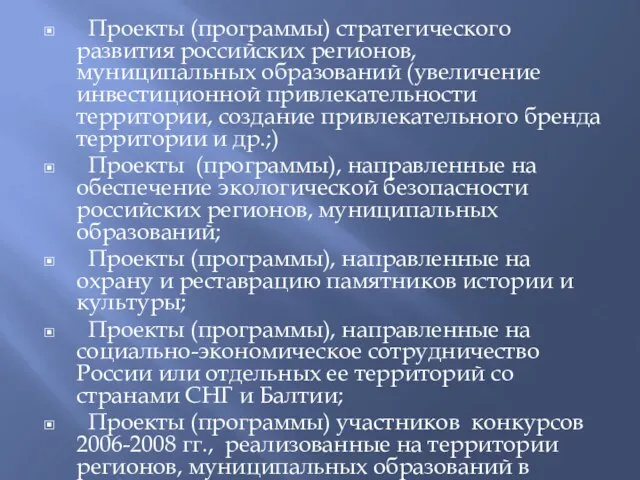 Проекты (программы) стратегического развития российских регионов, муниципальных образований (увеличение инвестиционной привлекательности территории, создание привлекательного бренда территории и др.;)

Проекты (программы), направленные на обеспечение экологической безопасности российских регионов, муниципальных образований;

Проекты (программы), направленные на охрану и реставрацию памятников истории и культуры;

Проекты (программы), направленные на социально-экономическое сотрудничество России или отдельных ее территорий со странами СНГ и Балтии;

Проекты (программы) участников конкурсов 2006-2008 гг., реализованные на территории регионов, муниципальных образований в